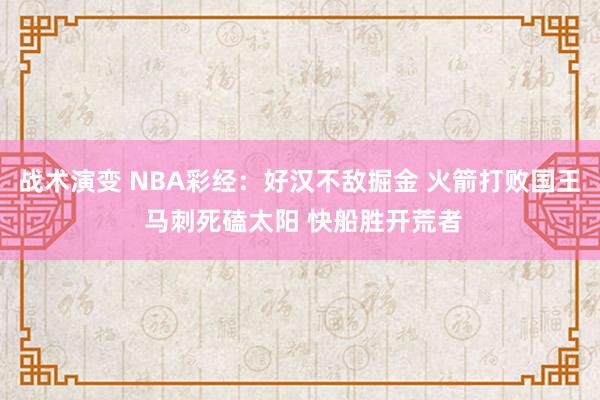 战术演变 NBA彩经：好汉不敌掘金 火箭打败国王 马刺死磕太阳 快船胜开荒者